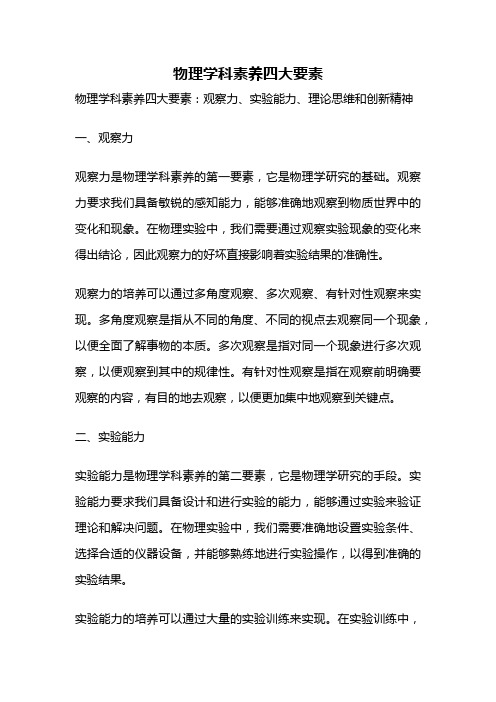 物理学科素养四大要素

物理学科素养四大要素：观察力、实验能力、理论思维和创新精神

一、观察力

观察力是物理学科素养的第一要素，它是物理学研究的基础。观察力要求我们具备敏锐的感知能力，能够准确地观察到物质世界中的变化和现象。在物理实验中，我们需要通过观察实验现象的变化来得出结论，因此观察力的好坏直接影响着实验结果的准确性。

观察力的培养可以通过多角度观察、多次观察、有针对性观察来实现。多角度观察是指从不同的角度、不同的视点去观察同一个现象，以便全面了解事物的本质。多次观察是指对同一个现象进行多次观察，以便观察到其中的规律性。有针对性观察是指在观察前明确要观察的内容，有目的地去观察，以便更加集中地观察到关键点。

二、实验能力

实验能力是物理学科素养的第二要素，它是物理学研究的手段。实验能力要求我们具备设计和进行实验的能力，能够通过实验来验证理论和解决问题。在物理实验中，我们需要准确地设置实验条件、选择合适的仪器设备，并能够熟练地进行实验操作，以得到准确的实验结果。

实验能力的培养可以通过大量的实验训练来实现。在实验训练中，